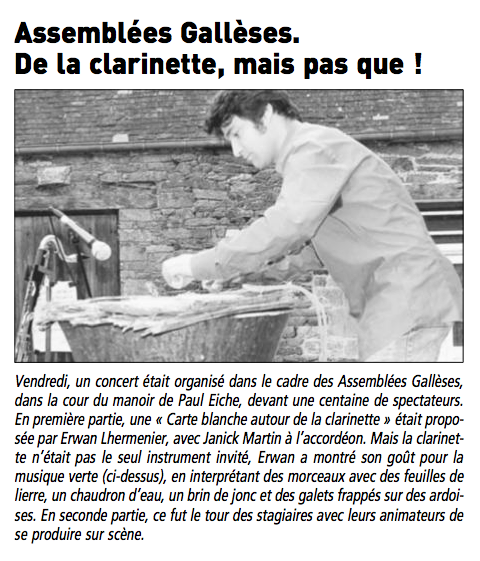 Assemblées Gallèses.
De la clarinette, mais pas que !

Vendredi, un concert était organisé dans le cadre des Assemblées Gallèses, dans la cour du manoir de Paul Eiche, devant une centaine de spectateurs. En première partie, une « Carte blanche autour de la clarinette » était proposée par Erwan Lhermenier, avec Janick Martin à l'accordéon. Mais la clarinette n'était pas le seul instrument invité, Erwan a montré son goût pour la musique verte (ci-dessus), en interprétant des morceaux avec des feuilles de lierre, un chaudron d'eau, un brin de jonc et des galets frappés sur des ardoises. En seconde partie, ce fut le tour des stagiaires avec leurs animateurs de se produire sur scène.